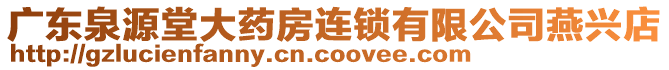 广东泉源堂大药房连锁有限公司燕兴店
http://gzlucienfanny.cn.coovee.com